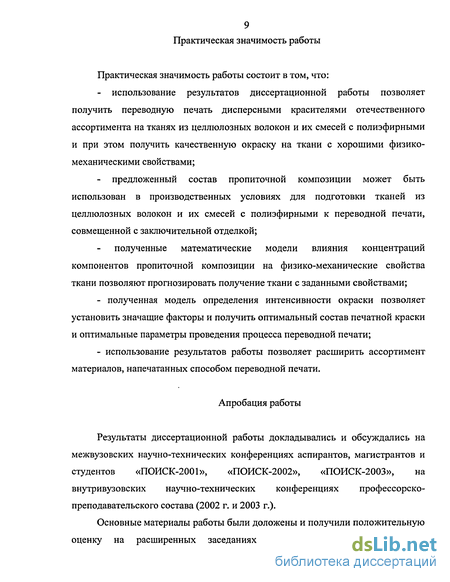 9

Практическая значимость работы

Практическая значимость работы состоит в том, что:

- использование результатов диссертационной работы позволяет получить переводную печать дисперсными красителями отечественного ассортимента на тканях из целлюлозных волокон и их смесей с полиэфирными и при этом получить качественную окраску на ткани с хорошими физико-механическими свойствами;

- предложенный состав пропиточной композиции может быть использован в производственных условиях для подготовки тканей из целлюлозных волокон и их смесей с полиэфирными к переводной печати, совмещенной с заключительной отделкой;

- полученные математические модели влияния концентраций компонентов пропиточной композиции на физико-механические свойства ткани позволяют прогнозировать получение ткани с заданными свойствами;

- полученная модель определения интенсивности окраски позволяет установить значащие факторы и получить оптимальный состав печатной краски и оптимальные параметры проведения процесса переводной печати;

- использование результатов работы позволяет расширить ассортимент материалов, напечатанных способом переводной печати.

Апробация работы

Результаты диссертационной работы докладывались и обсуждались на межвузовских научно-технических конференциях аспирантов, магистрантов и студентов «ПОИСК-2001», «ПОИСК-2002», «ПОИСК-2003», на внутривузовских научно-технических конференциях профессорско-преподавательского состава (2002 г. и 2003 г.).

Основные материалы работы были доложены и получили положительную оценку на расширенных заседаниях

dsLib.net
библиотека диссертаций